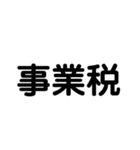 事業税